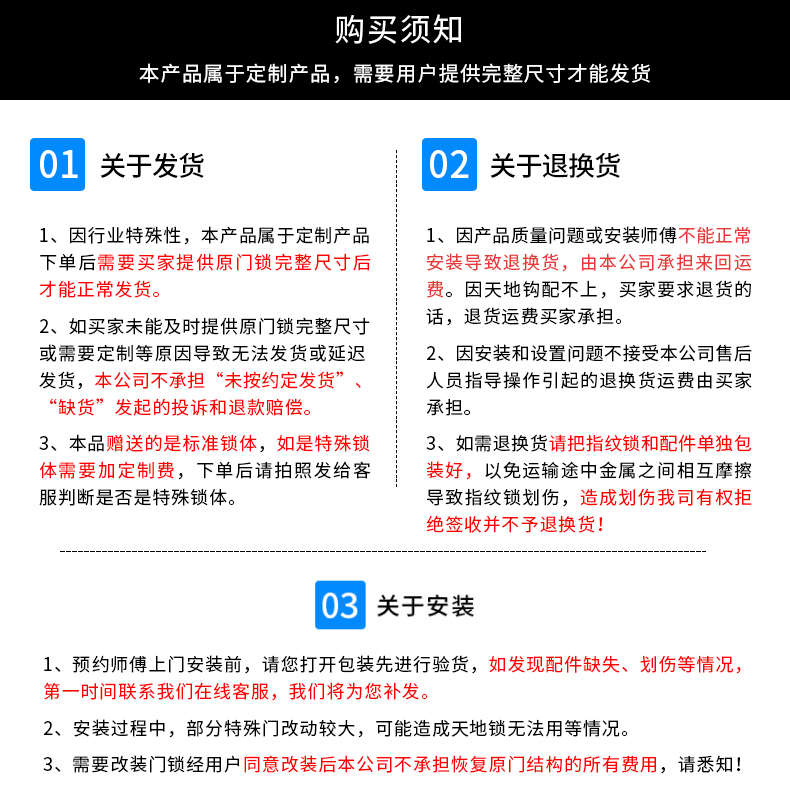 购买须知

本产品属于定制产品，需要用户提供完整尺寸才能发货

01 关于发货

1、因行业特殊性，本产品属于定制产品下单后需要买家提供原门锁完整尺寸后才能正常发货。

2、如买家未能及时提供原门锁完整尺寸或需要定制等原因导致无法发货或延迟发货，本公司不承担“未按约定发货”、“缺货”发起的投诉和退款赔偿。

3、本品赠送的是标准锁体，如是特殊锁体需要加定制费，下单后请拍照发给客服判断是否是特殊锁体。

02 关于退换货

1、因产品质量问题或安装师傅不能正常安装导致退换货，由本公司承担来回运费。因天地钩配不上，买家要求退货的话，退货运费买家承担。

2、因安装和设置问题不接受本公司售后人员指导操作引起的退换货运费由买家承担。

3、如需退换货请把指纹锁和配件单独包装好，以免运输途中金属之间相互摩擦导致指纹锁划伤，造成划伤我司有权拒绝签收并不予退换货！

03 关于安装

1、预约师傅上门安装前，请您打开包装先进行验货，如发现配件缺失、划伤等情况，第一时间联系我们在线客服，我们将为您补发。

2、安装过程中，部分特殊门改动较大，可能造成天地锁无法用等情况。

3、需要改装门锁经用户同意改装后本公司不承担恢复原门结构的所有费用，请悉知！